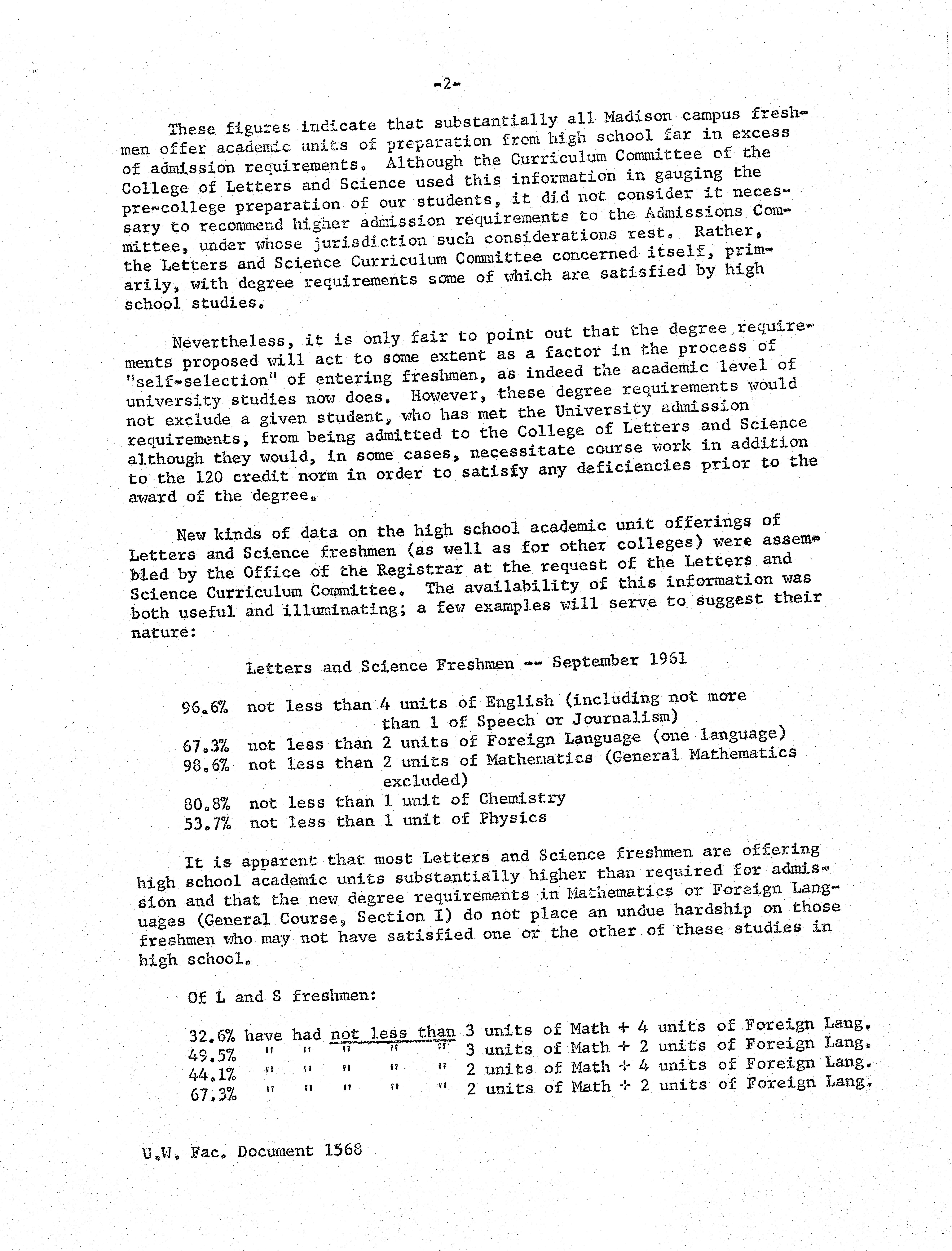 -2-

These figures indicate that substantially all Madison campus freshmen offer academic units of preparation from high school far in excess of admission requirements. Although the Curriculum Committee of the College of Letters and Science used this information in gauging the pre-college preparation of our students, it did not consider it necessary to recommend higher admission requirements to the Admissions Committee, under whose jurisdiction such considerations rest. Rather, the Letters and Science Curriculum Committee concerned itself, primarily, with degree requirements some of which are satisfied by high school studies.

Nevertheless, it is only fair to point out that the degree requirements proposed will act to some extent as a factor in the process of "self-selection" of entering freshmen, as indeed the academic level of university studies now does. However, these degree requirements would not exclude a given student, who has met the University admission requirements, from being admitted to the College of Letters and Science although they would, in some cases, necessitate course work in addition to the 120 credit norm in order to satisfy any deficiencies prior to the award of the degree.

New kinds of data on the high school academic unit offerings of Letters and Science freshmen (as well as for other colleges) were assembled by the Office of the Registrar at the request of the Letters and Science Curriculum Committee. The availability of this information was both useful and illuminating; a few examples will serve to suggest their nature:

Letters and Science Freshmen -- September 1961

96.6% not less than 4 units of English (including not more than 1 of Speech or Journalism)
67.3% not less than 2 units of Foreign Language (one language)
98.6% not less than 2 units of Mathematics (General Mathematics excluded)
80.8% not less than 1 unit of Chemistry
53.7% not less than 1 unit of Physics

It is apparent that most Letters and Science freshmen are offering high school academic units substantially higher than required for admission and that the new degree requirements in Mathematics or Foreign Languages (General Course, Section I) do not place an undue hardship on those freshmen who may not have satisfied one or the other of these studies in high school.

Of L and S freshmen:

32.6% have had not less than 3 units of Math + 4 units of Foreign Lang.
49.5% " " " " " 3 units of Math + 2 units of Foreign Lang.
44.1% " " " " " 2 units of Math + 4 units of Foreign Lang.
67.3% " " " " " 2 units of Math + 2 units of Foreign Lang.

U.W. Fac. Document 1568